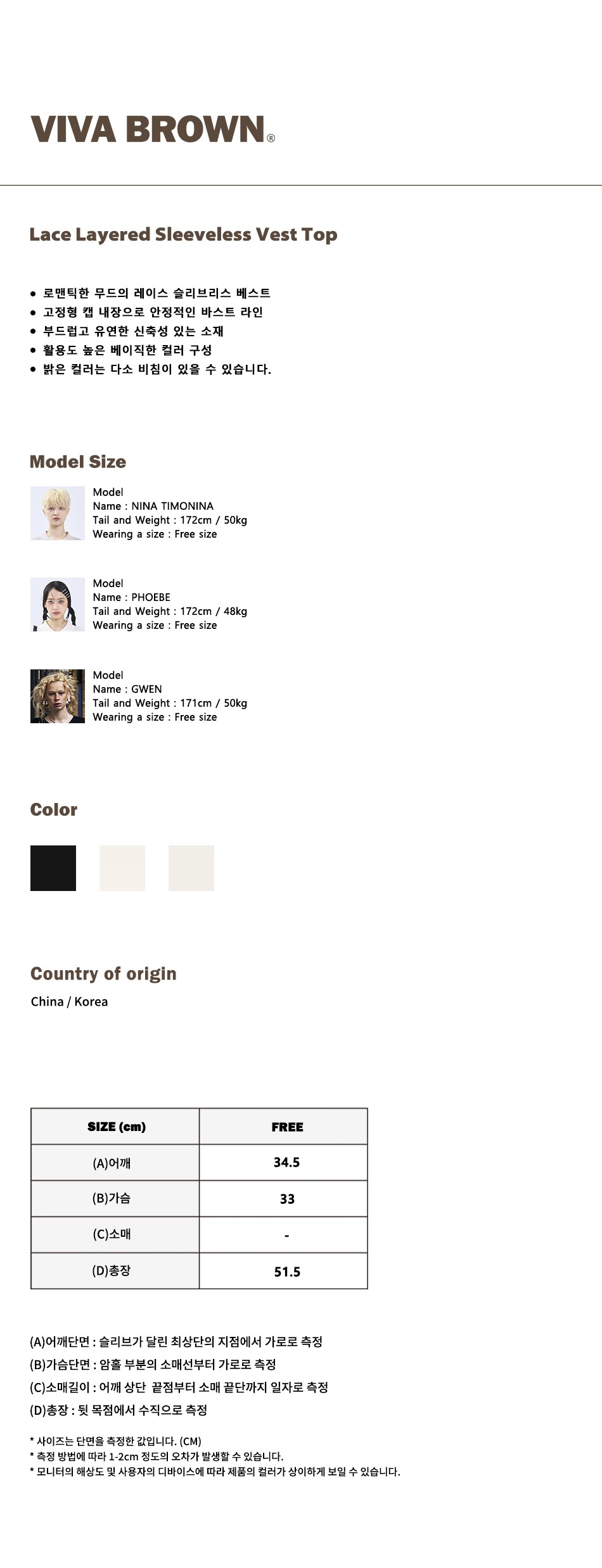 VIVA BROWN®

Lace Layered Sleeveless Vest Top

• 로맨틱한 무드의 레이스 슬리브리스 베스트
• 고정형 캡 내장으로 안정적인 바스트 라인
• 부드럽고 유연한 신축성 있는 소재
• 활용도 높은 베이직한 컬러 구성
• 밝은 컬러는 다소 비침이 있을 수 있습니다.

Model Size

Model
Name : NINA TIMONINA
Tail and Weight : 172cm / 50kg
Wearing a size : Free size

Model
Name : PHOEBE
Tail and Weight : 172cm / 48kg
Wearing a size : Free size

Model
Name : GWEN
Tail and Weight : 171cm / 50kg
Wearing a size : Free size

Color

Country of origin

China / Korea

| SIZE (cm) | FREE |
|---|---|
| (A)어깨 | 34.5 |
| (B)가슴 | 33 |
| (C)소매 | - |
| (D)총장 | 51.5 |

(A)어깨단면 : 슬리브가 달린 최상단의 지점에서 가로로 측정
(B)가슴단면 : 암홀 부분의 소매선부터 가로로 측정
(C)소매길이 : 어깨 상단 끝점부터 소매 끝단까지 일자로 측정
(D)총장 : 뒷 목점에서 수직으로 측정

* 사이즈는 단면을 측정한 값입니다. (CM)
* 측정 방법에 따라 1-2cm 정도의 오차가 발생할 수 있습니다.
* 모니터의 해상도 및 사용자의 디바이스에 따라 제품의 컬러가 상이하게 보일 수 있습니다.